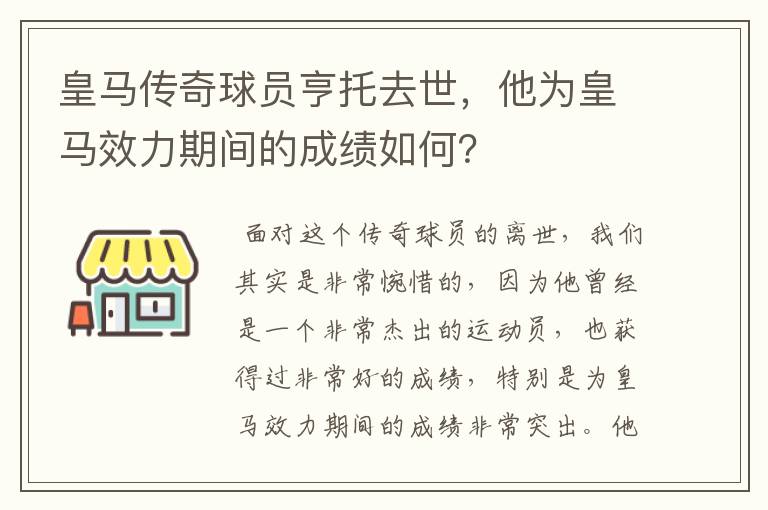 皇马传奇球员亨托去世，他为皇马效力期间的成绩如何？

面对这个传奇球员的离世，我们其实是非常惋惜的，因为他曾经是一个非常杰出的运动员，也获得过非常好的成绩，特别是为皇马效力期间的成绩非常突出。他